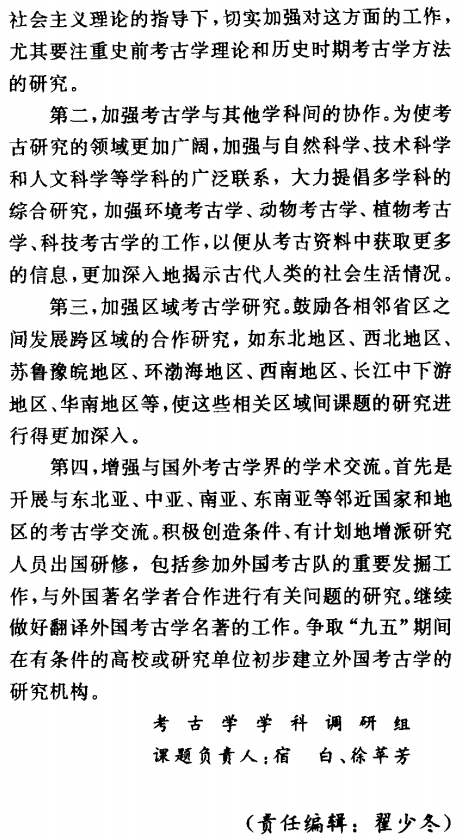 社会主义理论的指导下，切实加强对这方面的工作，尤其要注重史前考古学理论和历史时期考古学方法的研究。

第二，加强考古学与其他学科间的协作。为使考古研究的领域更加广阔，加强与自然科学、技术科学和人文科学等学科的广泛联系，大力提倡多学科的综合研究，加强环境考古学、动物考古学、植物考古学、科技考古学的工作，以便从考古资料中获取更多的信息，更加深入地揭示古代人类的社会生活情况。

第三，加强区域考古学研究。鼓励各相邻省区之间发展跨区域的合作研究，如东北地区、西北地区、苏鲁豫皖地区、环渤海地区、西南地区、长江中下游地区、华南地区等，使这些相关区域间课题的研究进行得更加深入。

第四，增强与国外考古学界的学术交流。首先是开展与东北亚、中亚、南亚、东南亚等邻近国家和地区的考古学交流。积极创造条件、有计划地增派研究人员出国研修，包括参加外国考古队的重要发掘工作，与外国著名学者合作进行有关问题的研究。继续做好翻译外国考古学名著的工作。争取“九五”期间在有条件的高校或研究单位初步建立外国考古学的研究机构。

考古学学科调研组
课题负责人：宿　白、徐苹芳

（责任编辑：翟少冬）